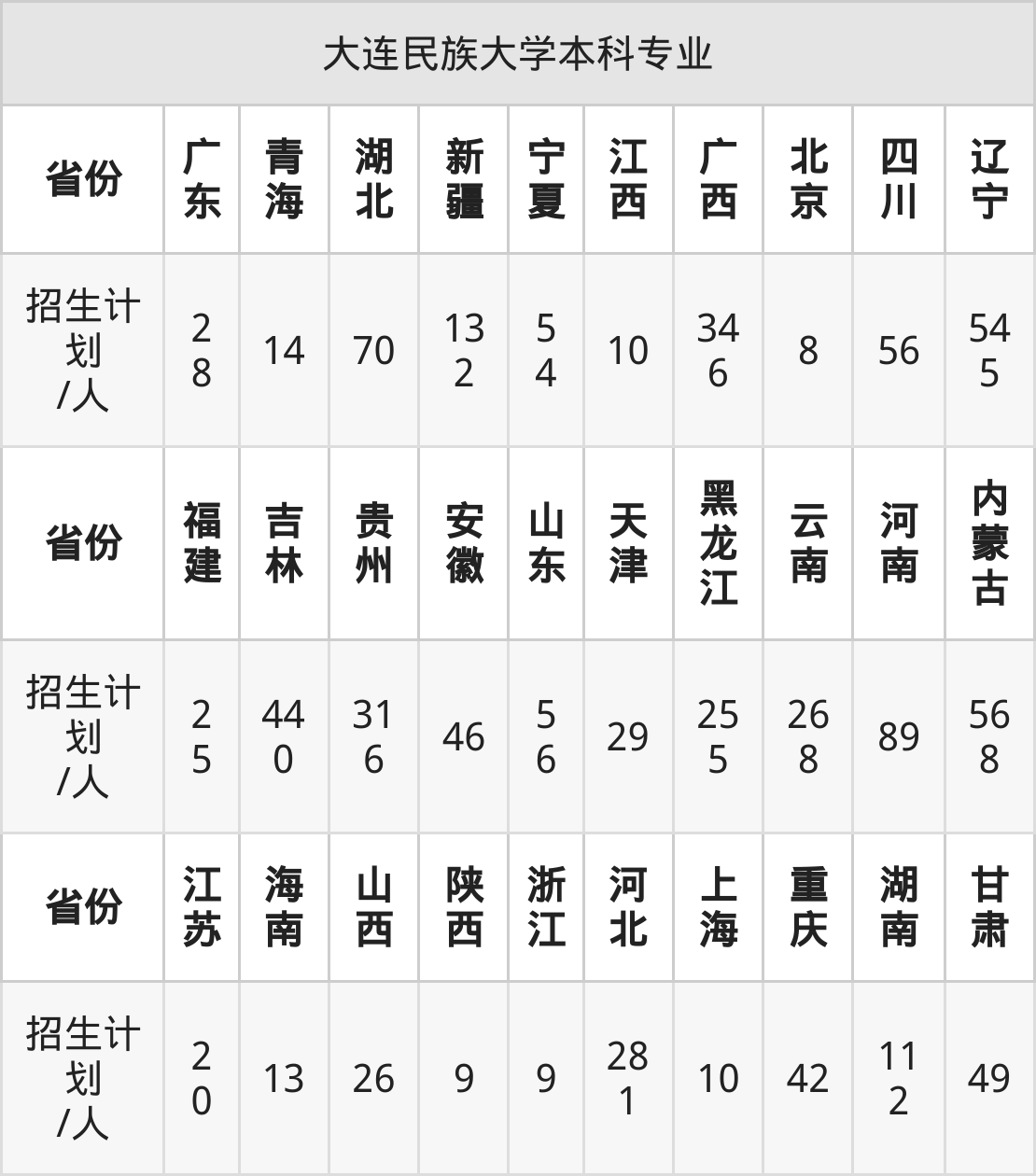 大连民族大学本科专业

| 省份 | 广东 | 青海 | 湖北 | 新疆 | 宁夏 | 江西 | 广西 | 北京 | 四川 | 辽宁 |
|---|---|---|---|---|---|---|---|---|---|---|
| 招生计划/人 | 28 | 14 | 70 | 132 | 54 | 10 | 346 | 8 | 56 | 545 |
| 省份 | 福建 | 吉林 | 贵州 | 安徽 | 山东 | 天津 | 黑龙江 | 云南 | 河南 | 内蒙古 |
| 招生计划/人 | 25 | 440 | 316 | 46 | 56 | 29 | 255 | 268 | 89 | 568 |
| 省份 | 江苏 | 海南 | 山西 | 陕西 | 浙江 | 河北 | 上海 | 重庆 | 湖南 | 甘肃 |
| 招生计划/人 | 20 | 13 | 26 | 9 | 9 | 281 | 10 | 42 | 112 | 49 |